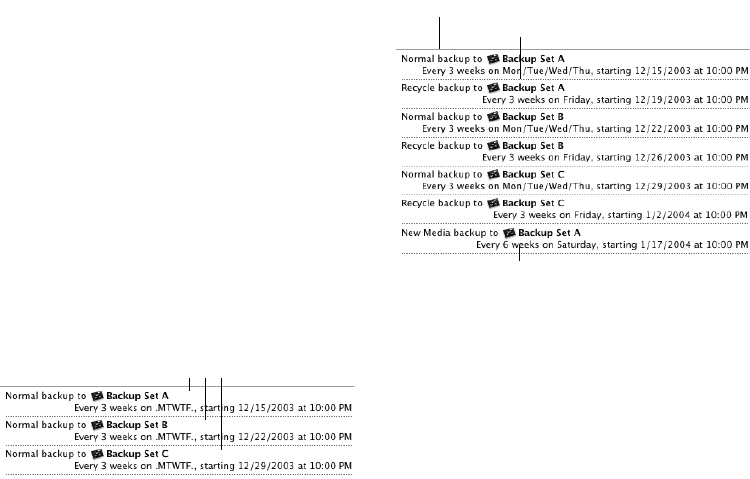 Normal backup to Backup Set A
Every 3 weeks on Mon/Tue/Wed/Thu, starting 12/15/2003 at 10:00 PM
Recycle backup to Backup Set A
Every 3 weeks on Friday, starting 12/19/2003 at 10:00 PM
Normal backup to Backup Set B
Every 3 weeks on Mon/Tue/Wed/Thu, starting 12/22/2003 at 10:00 PM
Recycle backup to Backup Set B
Every 3 weeks on Friday, starting 12/26/2003 at 10:00 PM
Normal backup to Backup Set C
Every 3 weeks on Mon/Tue/Wed/Thu, starting 12/29/2003 at 10:00 PM
Recycle backup to Backup Set C
Every 3 weeks on Friday, starting 1/2/2004 at 10:00 PM
New Media backup to Backup Set A
Every 6 weeks on Saturday, starting 1/17/2004 at 10:00 PM

Normal backup to Backup Set A
Every 3 weeks on .MTWTF., starting 12/15/2003 at 10:00 PM
Normal backup to Backup Set B
Every 3 weeks on .MTWTF., starting 12/22/2003 at 10:00 PM
Normal backup to Backup Set C
Every 3 weeks on .MTWTF., starting 12/29/2003 at 10:00 PM